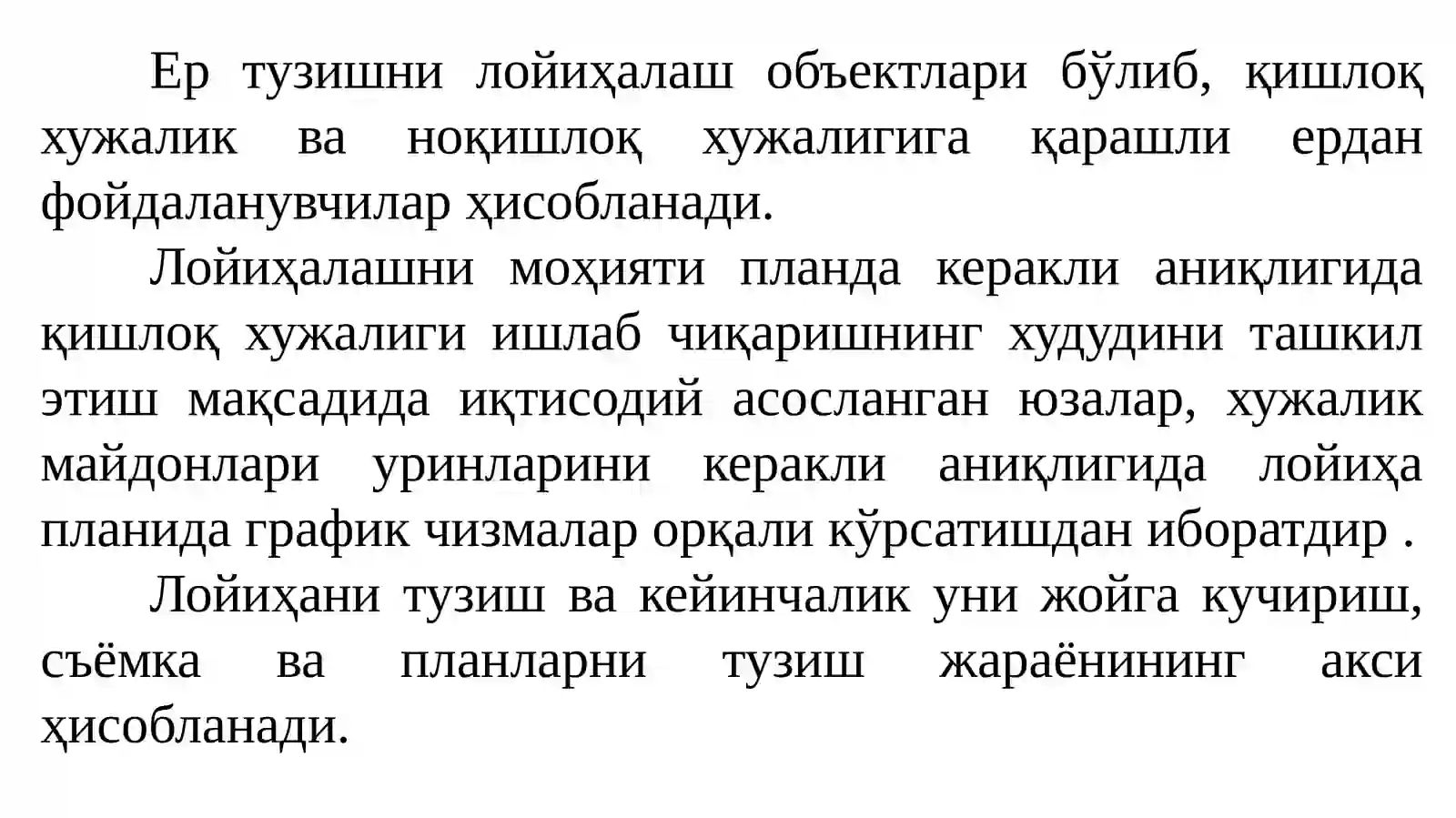 Ер тузишни лойиҳалаш объектлари бўлиб, қишлоқ хужалик ва ноқишлоқ хужалигига қарашли ердан фойдаланувчилар ҳисобланади.

Лойиҳалашни моҳияти планда керакли аниқлигида қишлоқ хужалиги ишлаб чиқаришнинг худудини ташкил этиш мақсадида иқтисодий асосланган юзалар, хужалик майдонлари уринларини керакли аниқлигида лойиҳа планида график чизмалар орқали кўрсатишдан иборатдир .

Лойиҳани тузиш ва кейинчалик уни жойга кучириш, съёмка ва планларни тузиш жараёнининг акси ҳисобланади.